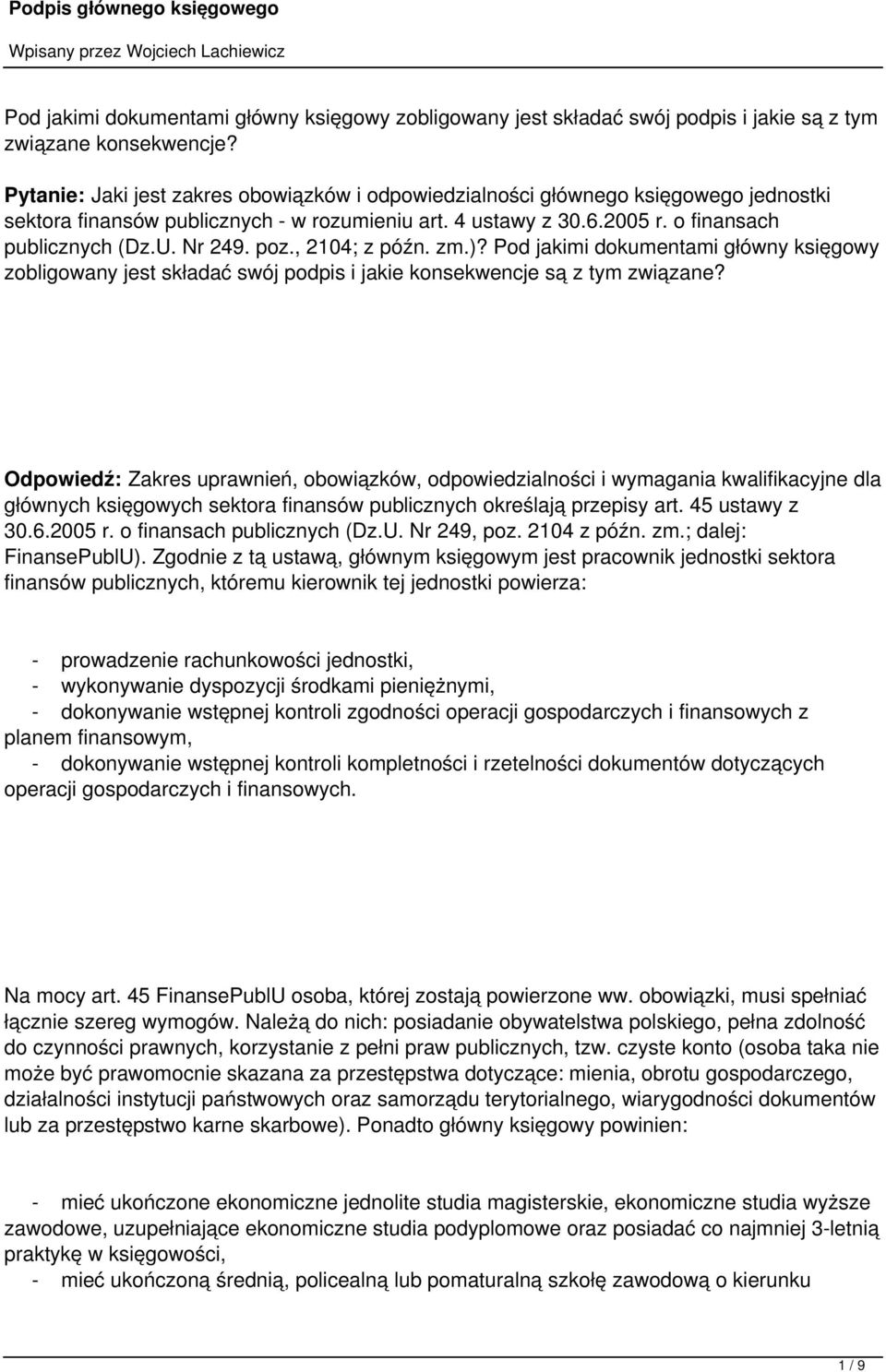 Podpis głównego księgowego

Wpisany przez Wojciech Lachiewicz

Pod jakimi dokumentami główny księgowy zobligowany jest składać swój podpis i jakie są z tym związane konsekwencje?

Pytanie: Jaki jest zakres obowiązków i odpowiedzialności głównego księgowego jednostki sektora finansów publicznych - w rozumieniu art. 4 ustawy z 30.6.2005 r. o finansach publicznych (Dz.U. Nr 249. poz., 2104; z późn. zm.)? Pod jakimi dokumentami główny księgowy zobligowany jest składać swój podpis i jakie konsekwencje są z tym związane?

Odpowiedź: Zakres uprawnień, obowiązków, odpowiedzialności i wymagania kwalifikacyjne dla głównych księgowych sektora finansów publicznych określają przepisy art. 45 ustawy z 30.6.2005 r. o finansach publicznych (Dz.U. Nr 249, poz. 2104 z późn. zm.; dalej: FinansePublU). Zgodnie z tą ustawą, głównym księgowym jest pracownik jednostki sektora finansów publicznych, któremu kierownik tej jednostki powierza:

- prowadzenie rachunkowości jednostki,
- wykonywanie dyspozycji środkami pieniężnymi,
- dokonywanie wstępnej kontroli zgodności operacji gospodarczych i finansowych z planem finansowym,
- dokonywanie wstępnej kontroli kompletności i rzetelności dokumentów dotyczących operacji gospodarczych i finansowych.

Na mocy art. 45 FinansePublU osoba, której zostają powierzone ww. obowiązki, musi spełniać łącznie szereg wymogów. Należą do nich: posiadanie obywatelstwa polskiego, pełna zdolność do czynności prawnych, korzystanie z pełni praw publicznych, tzw. czyste konto (osoba taka nie może być prawomocnie skazana za przestępstwa dotyczące: mienia, obrotu gospodarczego, działalności instytucji państwowych oraz samorządu terytorialnego, wiarygodności dokumentów lub za przestępstwo karne skarbowe). Ponadto główny księgowy powinien:

- mieć ukończone ekonomiczne jednolite studia magisterskie, ekonomiczne studia wyższe zawodowe, uzupełniające ekonomiczne studia podyplomowe oraz posiadać co najmniej 3-letnią praktykę w księgowości,
- mieć ukończoną średnią, policealną lub pomaturalną szkołę zawodową o kierunku

1 / 9